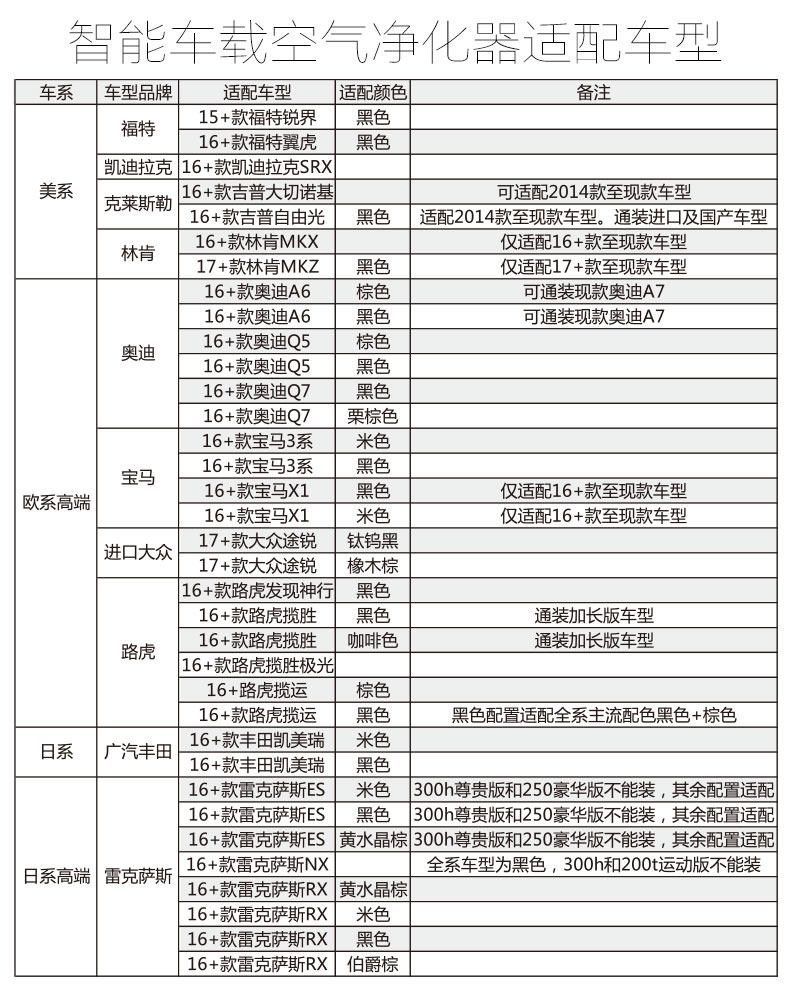 智能车载空气净化器适配车型

| 车系 | 车型品牌 | 适配车型 | 适配颜色 | 备注 |
|---|---|---|---|---|
| 美系 | 福特 | 15+款福特锐界 | 黑色 | |
| | | 16+款福特翼虎 | 黑色 | |
| | 凯迪拉克 | 16+款凯迪拉克SRX | | |
| | 克莱斯勒 | 16+款吉普大切诺基 | | 可适配2014款至现款车型 |
| | | 16+款吉普自由光 | 黑色 | 适配2014款至现款车型。通装进口及国产车型 |
| | 林肯 | 16+款林肯MKX | | 仅适配16+款至现款车型 |
| | | 17+款林肯MKZ | 黑色 | 仅适配17+款至现款车型 |
| 欧系高端 | 奥迪 | 16+款奥迪A6 | 棕色 | 可通装现款奥迪A7 |
| | | 16+款奥迪A6 | 黑色 | 可通装现款奥迪A7 |
| | | 16+款奥迪Q5 | 棕色 | |
| | | 16+款奥迪Q5 | 黑色 | |
| | | 16+款奥迪Q7 | 黑色 | |
| | | 16+款奥迪Q7 | 栗棕色 | |
| | 宝马 | 16+款宝马3系 | 米色 | |
| | | 16+款宝马3系 | 黑色 | |
| | | 16+款宝马X1 | 黑色 | 仅适配16+款至现款车型 |
| | | 16+款宝马X1 | 米色 | 仅适配16+款至现款车型 |
| | 进口大众 | 17+款大众途锐 | 钛钨黑 | |
| | | 17+款大众途锐 | 橡木棕 | |
| | 路虎 | 16+款路虎发现神行 | 黑色 | |
| | | 16+款路虎揽胜 | 黑色 | 通装加长版车型 |
| | | 16+款路虎揽胜 | 咖啡色 | 通装加长版车型 |
| | | 16+款路虎揽胜极光 | | |
| | | 16+路虎揽运 | 棕色 | |
| | | 16+款路虎揽运 | 黑色 | 黑色配置适配全系主流配色黑色+棕色 |
| 日系 | 广汽丰田 | 16+款丰田凯美瑞 | 米色 | |
| | | 16+款丰田凯美瑞 | 黑色 | |
| 日系高端 | 雷克萨斯 | 16+款雷克萨斯ES | 米色 | 300h尊贵版和250豪华版不能装，其余配置适配 |
| | | 16+款雷克萨斯ES | 黑色 | 300h尊贵版和250豪华版不能装，其余配置适配 |
| | | 16+款雷克萨斯ES | 黄水晶棕 | 300h尊贵版和250豪华版不能装，其余配置适配 |
| | | 16+款雷克萨斯NX | | 全系车型为黑色，300h和200t运动版不能装 |
| | | 16+款雷克萨斯RX | 黄水晶棕 | |
| | | 16+款雷克萨斯RX | 米色 | |
| | | 16+款雷克萨斯RX | 黑色 | |
| | | 16+款雷克萨斯RX | 伯爵棕 | |